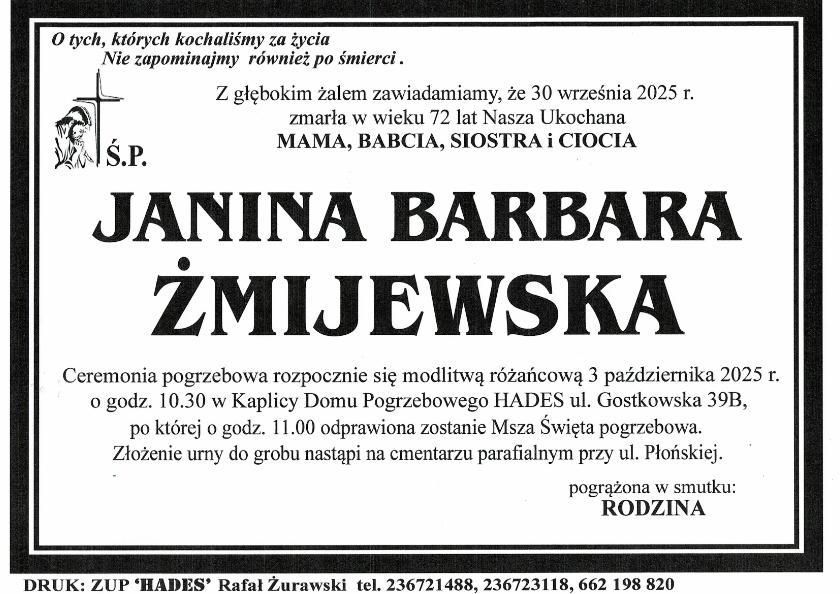 O tych, których kochaliśmy za życia
Nie zapominajmy również po śmierci .

Z głębokim żalem zawiadamiamy, że 30 września 2025 r. zmarła w wieku 72 lat Nasza Ukochana
MAMA, BABCIA, SIOSTRA i CIOCIA

Ś.P.

JANINA BARBARA ŻMIJEWSKA

Ceremonia pogrzebowa rozpocznie się modlitwą różańcową 3 października 2025 r. o godz. 10.30 w Kaplicy Domu Pogrzebowego HADES ul. Gostkowska 39B, po której o godz. 11.00 odprawiona zostanie Msza Święta pogrzebowa. Złożenie urny do grobu nastąpi na cmentarzu parafialnym przy ul. Płońskiej.

pogrążona w smutku:
RODZINA

DRUK: ZUP 'HADES' Rafał Żurawski tel. 236721488, 236723118, 662 198 820